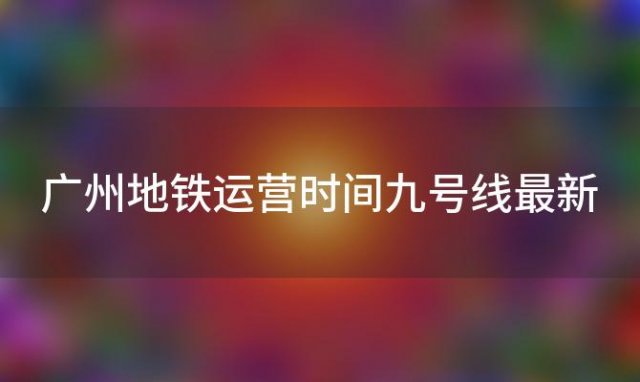 广州地铁运营时间九号线最新